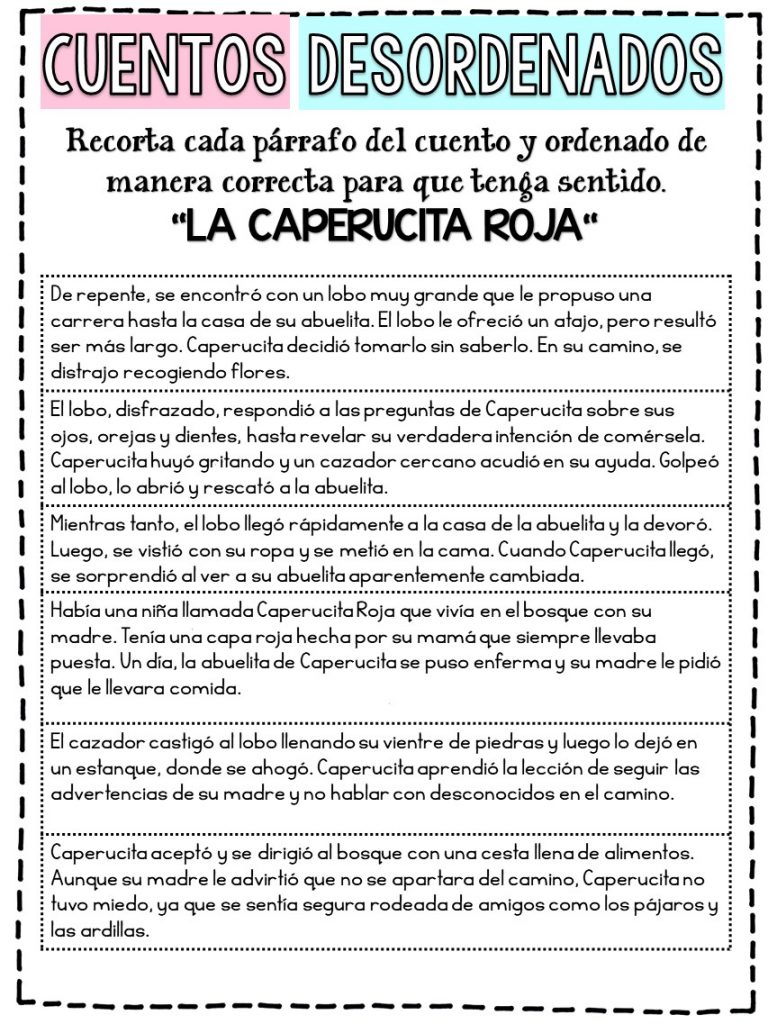 CUENTOS DESORDENADOS

Recorta cada párrafo del cuento y ordenado de manera correcta para que tenga sentido.

"LA CAPERUCITA ROJA"

De repente, se encontró con un lobo muy grande que le propuso una carrera hasta la casa de su abuelita. El lobo le ofreció un atajo, pero resultó ser más largo. Caperucita decidió tomarlo sin saberlo. En su camino, se distrajo recogiendo flores.

El lobo, disfrazado, respondió a las preguntas de Caperucita sobre sus ojos, orejas y dientes, hasta revelar su verdadera intención de comérsela. Caperucita huyó gritando y un cazador cercano acudió en su ayuda. Golpeó al lobo, lo abrió y rescató a la abuelita.

Mientras tanto, el lobo llegó rápidamente a la casa de la abuelita y la devoró. Luego, se vistió con su ropa y se metió en la cama. Cuando Caperucita llegó, se sorprendió al ver a su abuelita aparentemente cambiada.

Había una niña llamada Caperucita Roja que vivía en el bosque con su madre. Tenía una capa roja hecha por su mamá que siempre llevaba puesta. Un día, la abuelita de Caperucita se puso enferma y su madre le pidió que le llevara comida.

El cazador castigó al lobo llenando su vientre de piedras y luego lo dejó en un estanque, donde se ahogó. Caperucita aprendió la lección de seguir las advertencias de su madre y no hablar con desconocidos en el camino.

Caperucita aceptó y se dirigió al bosque con una cesta llena de alimentos. Aunque su madre le advirtió que no se apartara del camino, Caperucita no tuvo miedo, ya que se sentía segura rodeada de amigos como los pájaros y las ardillas.